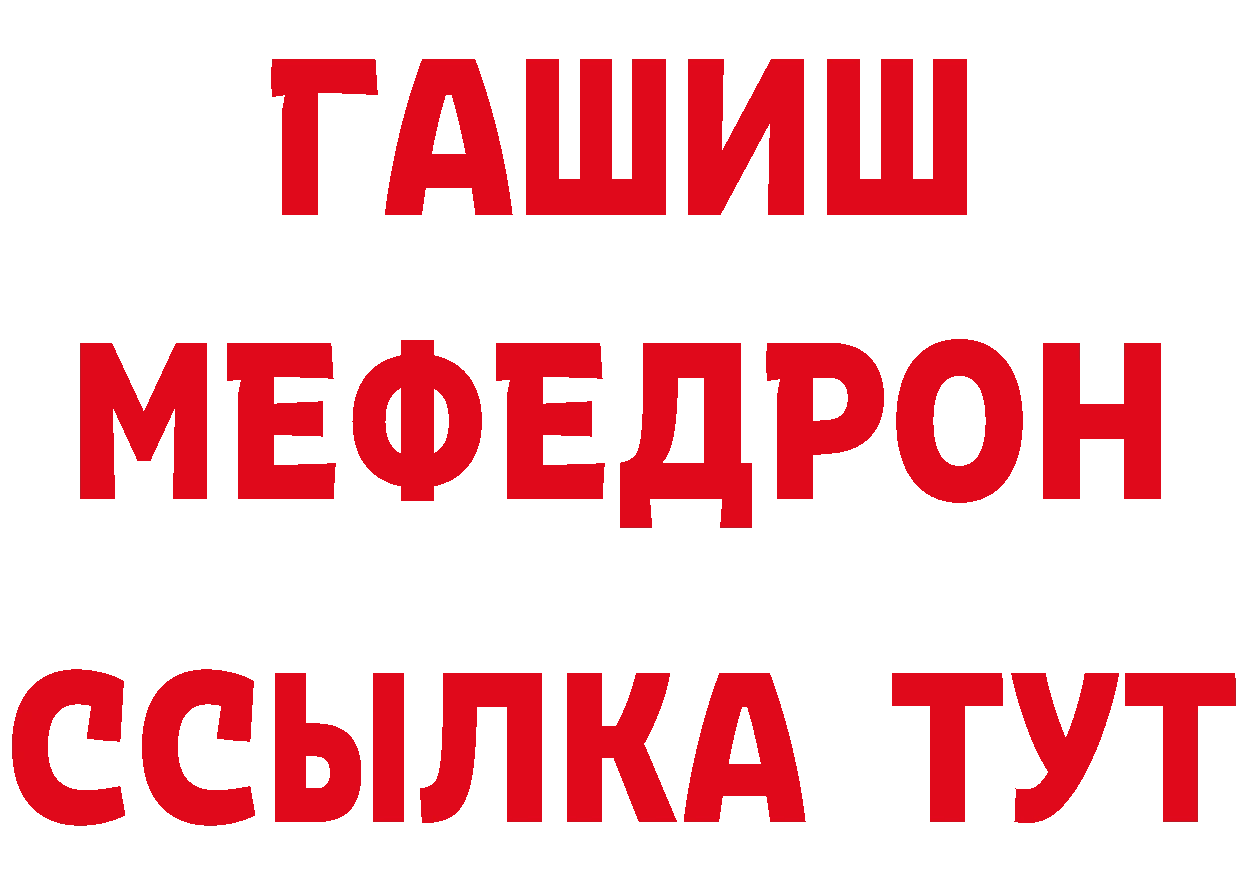 ГАШИШ
МЕФЕДРОН
ССЫЛКА ТУТ